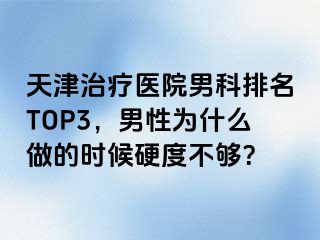 天津治疗医院男科排名TOP3，男性为什么做的时候硬度不够?